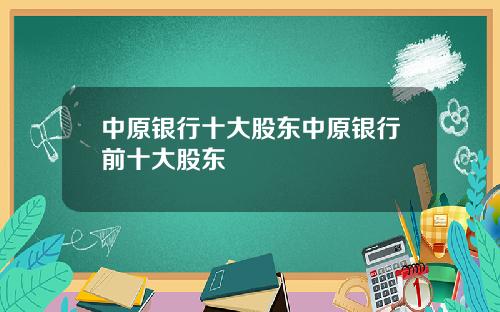 中原银行十大股东中原银行前十大股东